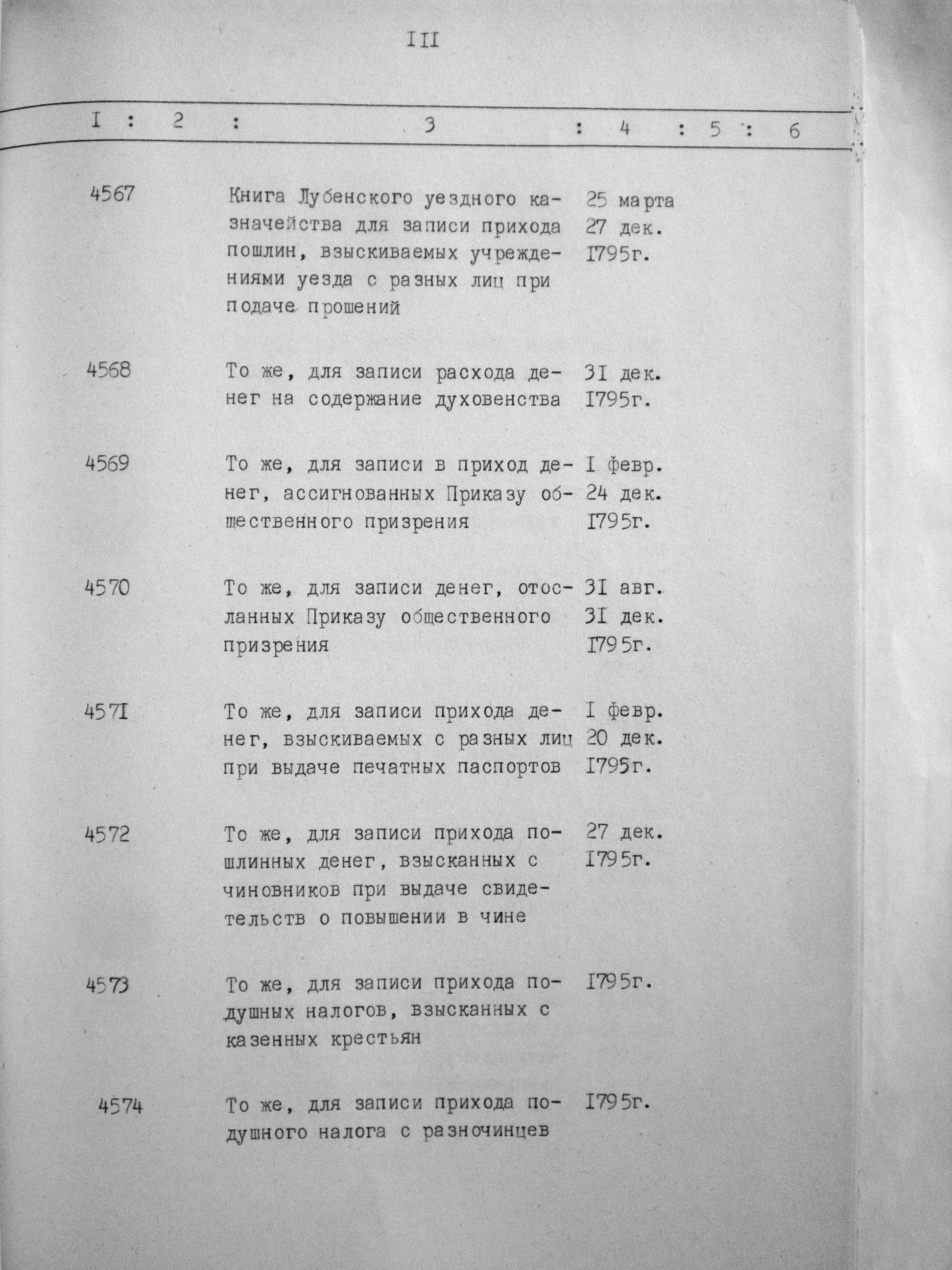 III

| I | 2 | 3 | 4 | 5 | 6 |
|---|---|---|---|---|---|
| 4567 | | Книга Лубенского уездного казначейства для записи прихода пошлин, взыскиваемых учреждениями уезда с разных лиц при подаче прошений | 25 марта 27 дек. I795г. | | |
| 4568 | | То же, для записи расхода денег на содержание духовенства | 3I дек. I795г. | | |
| 4569 | | То же, для записи в приход денег, ассигнованных Приказу общественного призрения | I февр. 24 дек. I795г. | | |
| 4570 | | То же, для записи денег, отосланных Приказу общественного призрения | 3I авг. 3I дек. I795г. | | |
| 457I | | То же, для записи прихода денег, взыскиваемых с разных лиц при выдаче печатных паспортов | I февр. 20 дек. I795г. | | |
| 4572 | | То же, для записи прихода пошлинных денег, взысканных с чиновников при выдаче свидетельств о повышении в чине | 27 дек. I795г. | | |
| 4573 | | То же, для записи прихода подушных налогов, взысканных с казенных крестьян | I795г. | | |
| 4574 | | То же, для записи прихода подушного налога с разночинцев | I795г. | | |